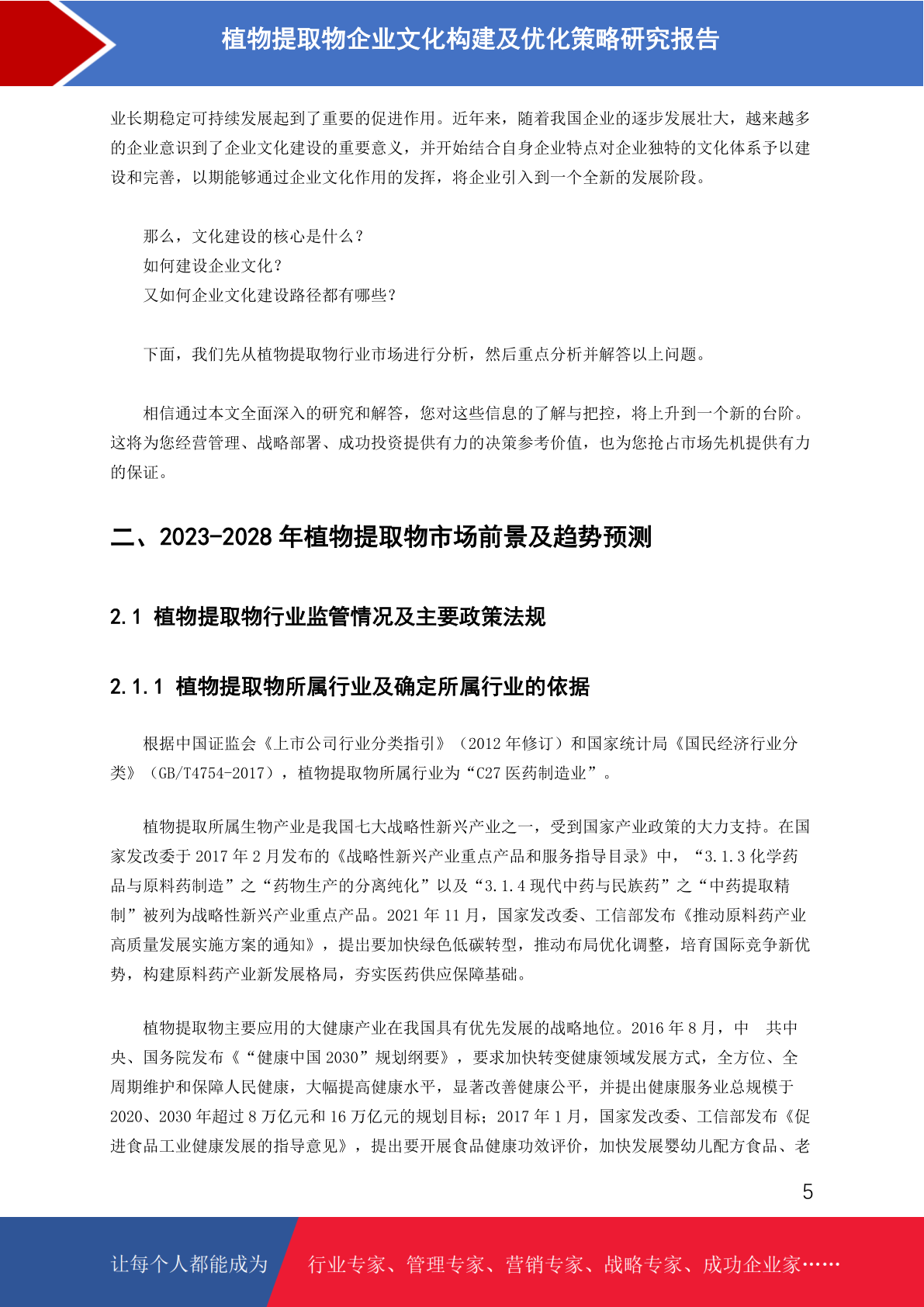 植物提取物企业文化构建及优化策略研究报告

业长期稳定可持续发展起到了重要的促进作用。近年来，随着我国企业的逐步发展壮大，越来越多的企业意识到了企业文化建设的重要意义，并开始结合自身企业特点对企业独特的文化体系予以建设和完善，以期能够通过企业文化作用的发挥，将企业引入到一个全新的发展阶段。

那么，文化建设的核心是什么？
如何建设企业文化？
又如何企业文化建设路径都有哪些？

下面，我们先从植物提取物行业市场进行分析，然后重点分析并解答以上问题。

相信通过本文全面深入的研究和解答，您对这些信息的了解与把控，将上升到一个新的台阶。这将为您经营管理、战略部署、成功投资提供有力的决策参考价值，也为您抢占市场先机提供有力的保证。

二、2023-2028 年植物提取物市场前景及趋势预测

2.1 植物提取物行业监管情况及主要政策法规

2.1.1 植物提取物所属行业及确定所属行业的依据

根据中国证监会《上市公司行业分类指引》（2012 年修订）和国家统计局《国民经济行业分类》（GB/T4754-2017），植物提取物所属行业为“C27 医药制造业”。

植物提取所属生物产业是我国七大战略性新兴产业之一，受到国家产业政策的大力支持。在国家发改委于 2017 年 2 月发布的《战略性新兴产业重点产品和服务指导目录》中，“3.1.3 化学药品与原料药制造”之“药物生产的分离纯化”以及“3.1.4 现代中药与民族药”之“中药提取精制”被列为战略性新兴产业重点产品。2021 年 11 月，国家发改委、工信部发布《推动原料药产业高质量发展实施方案的通知》，提出要加快绿色低碳转型，推动布局优化调整，培育国际竞争新优势，构建原料药产业新发展格局，夯实医药供应保障基础。

植物提取物主要应用的大健康产业在我国具有优先发展的战略地位。2016 年 8 月，中 共中央、国务院发布《“健康中国 2030”规划纲要》，要求加快转变健康领域发展方式，全方位、全周期维护和保障人民健康，大幅提高健康水平，显著改善健康公平，并提出健康服务业总规模于 2020、2030 年超过 8 万亿元和 16 万亿元的规划目标；2017 年 1 月，国家发改委、工信部发布《促进食品工业健康发展的指导意见》，提出要开展食品健康功效评价，加快发展婴幼儿配方食品、老

5

让每个人都能成为 行业专家、管理专家、营销专家、战略专家、成功企业家……